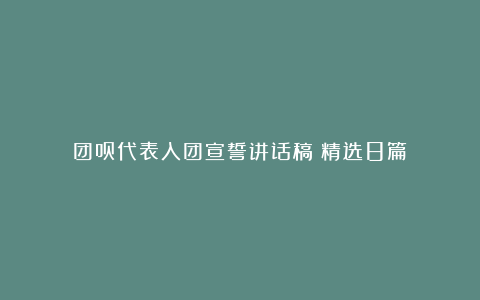 团员代表入团宣誓讲话稿 精选8篇